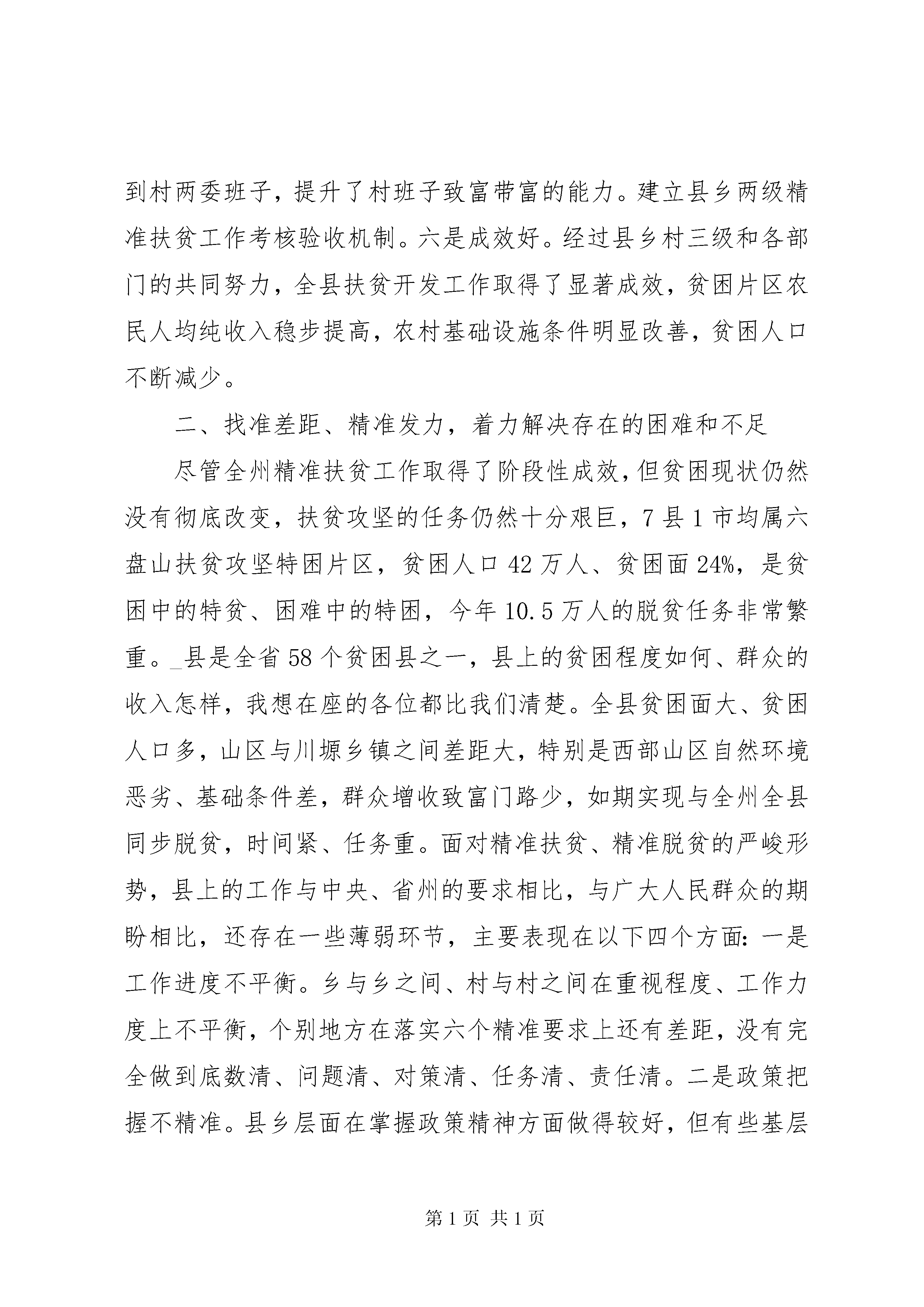 到村两委班子，提升了村班子致富带富的能力。建立县乡两级精准扶贫工作考核验收机制。六是成效好。经过县乡村三级和各部门的共同努力，全县扶贫开发工作取得了显著成效，贫困片区农民人均纯收入稳步提高，农村基础设施条件明显改善，贫困人口不断减少。

二、找准差距、精准发力，着力解决存在的困难和不足

尽管全州精准扶贫工作取得了阶段性成效，但贫困现状仍然没有彻底改变，扶贫攻坚的任务仍然十分艰巨，7县1市均属六盘山扶贫攻坚特困片区，贫困人口42万人、贫困面24%，是贫困中的特贫、困难中的特困，今年10.5万人的脱贫任务非常繁重。_县是全省58个贫困县之一，县上的贫困程度如何、群众的收入怎样，我想在座的各位都比我们清楚。全县贫困面大、贫困人口多，山区与川塬乡镇之间差距大，特别是西部山区自然环境恶劣、基础条件差，群众增收致富门路少，如期实现与全州全县同步脱贫，时间紧、任务重。面对精准扶贫、精准脱贫的严峻形势，县上的工作与中央、省州的要求相比，与广大人民群众的期盼相比，还存在一些薄弱环节，主要表现在以下四个方面：一是工作进度不平衡。乡与乡之间、村与村之间在重视程度、工作力度上不平衡，个别地方在落实六个精准要求上还有差距，没有完全做到底数清、问题清、对策清、任务清、责任清。二是政策把握不精准。县乡层面在掌握政策精神方面做得较好，但有些基层

第1页 共1页